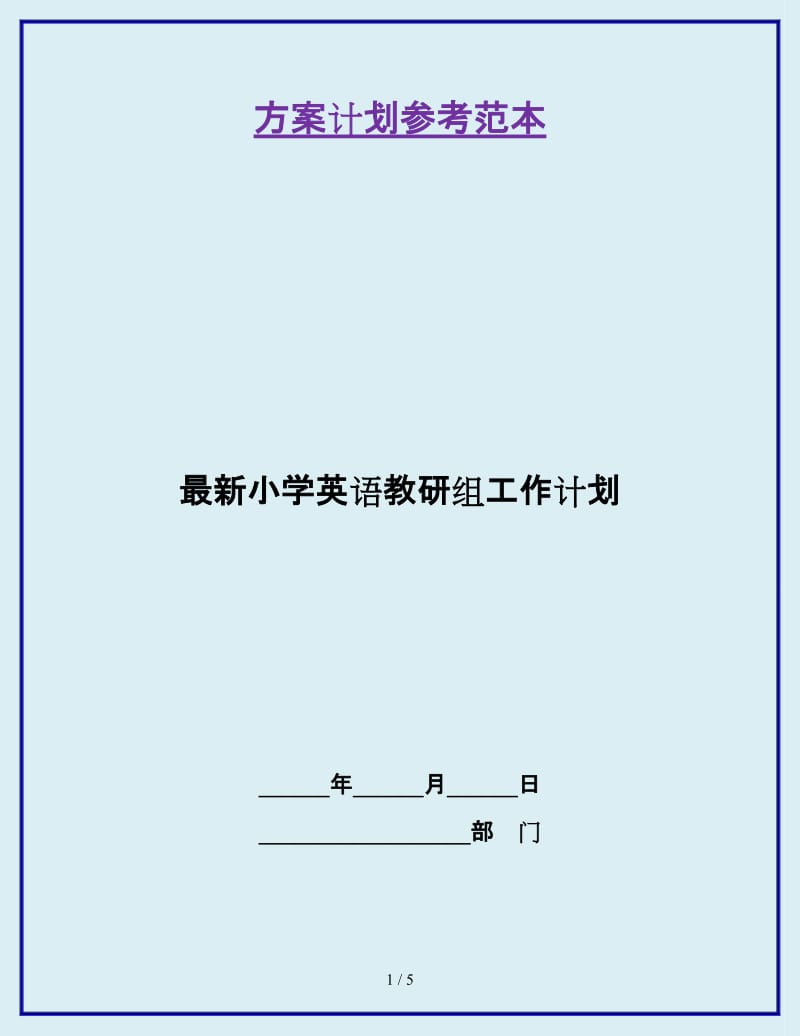 方案计划参考范本

最新小学英语教研组工作计划

______年______月______日

__________________部 门

1 / 5